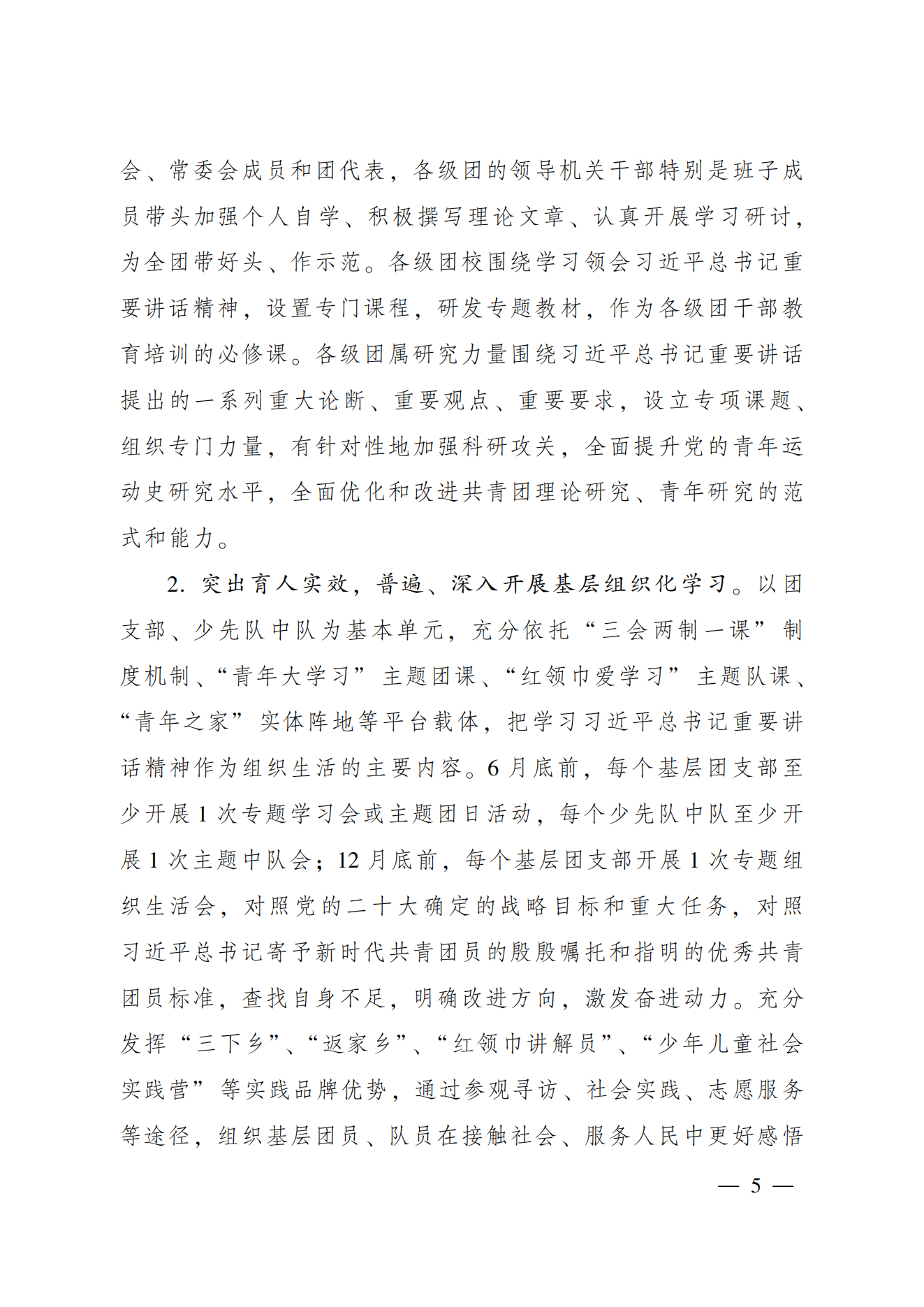 会、常委会成员和团代表，各级团的领导机关干部特别是班子成员带头加强个人自学、积极撰写理论文章、认真开展学习研讨，为全团带好头、作示范。各级团校围绕学习领会习近平总书记重要讲话精神，设置专门课程，研发专题教材，作为各级团干部教育培训的必修课。各级团属研究力量围绕习近平总书记重要讲话提出的一系列重大论断、重要观点、重要要求，设立专项课题、组织专门力量，有针对性地加强科研攻关，全面提升党的青年运动史研究水平，全面优化和改进共青团理论研究、青年研究的范式和能力。

2. 突出育人实效，普遍、深入开展基层组织化学习。以团支部、少先队中队为基本单元，充分依托“三会两制一课”制度机制、“青年大学习”主题团课、“红领巾爱学习”主题队课、“青年之家”实体阵地等平台载体，把学习习近平总书记重要讲话精神作为组织生活的主要内容。6 月底前，每个基层团支部至少开展 1 次专题学习会或主题团日活动，每个少先队中队至少开展 1 次主题中队会；12 月底前，每个基层团支部开展 1 次专题组织生活会，对照党的二十大确定的战略目标和重大任务，对照习近平总书记寄予新时代共青团员的殷殷嘱托和指明的优秀共青团员标准，查找自身不足，明确改进方向，激发奋进动力。充分发挥“三下乡”、“返家乡”、“红领巾讲解员”、“少年儿童社会实践营”等实践品牌优势，通过参观寻访、社会实践、志愿服务等途径，组织基层团员、队员在接触社会、服务人民中更好感悟

— 5 —